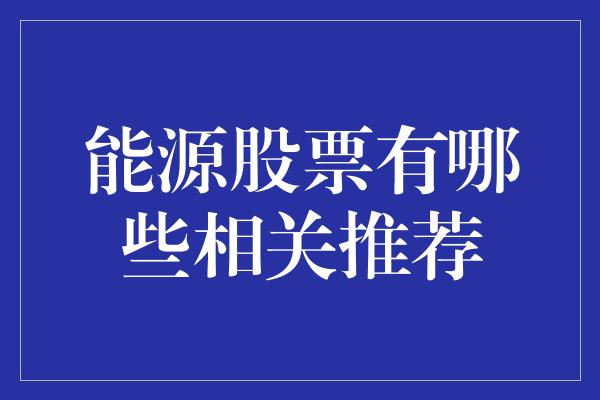 能源股票有哪些相关推荐